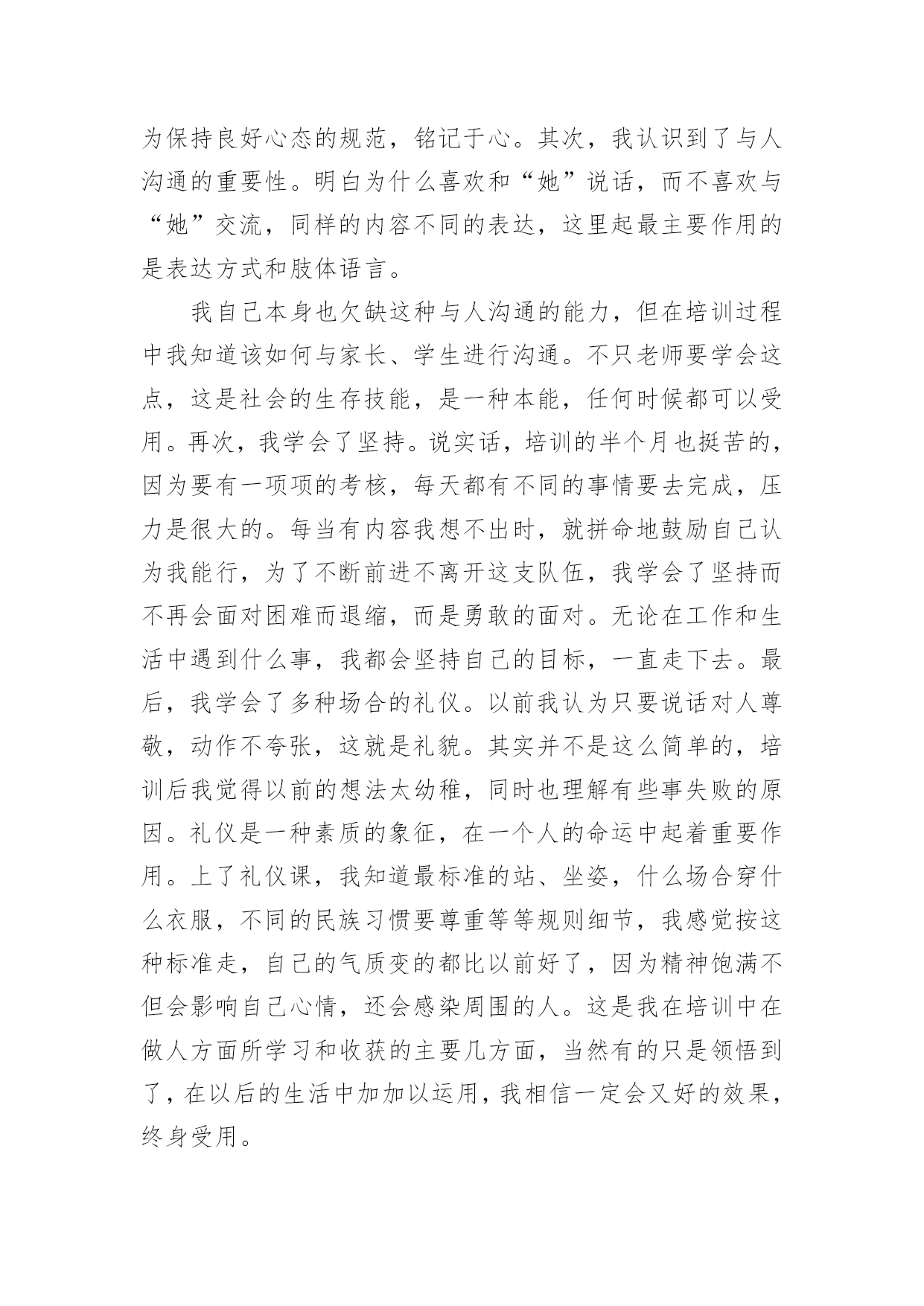 为保持良好心态的规范，铭记于心。其次，我认识到了与人沟通的重要性。明白为什么喜欢和“她”说话，而不喜欢与“她”交流，同样的内容不同的表达，这里起最主要作用的是表达方式和肢体语言。

我自己本身也欠缺这种与人沟通的能力，但在培训过程中我知道该如何与家长、学生进行沟通。不只老师要学会这点，这是社会的生存技能，是一种本能，任何时候都可以受用。再次，我学会了坚持。说实话，培训的半个月也挺苦的，因为要有一项项的考核，每天都有不同的事情要去完成，压力是很大的。每当有内容我想不出时，就拼命地鼓励自己认为我能行，为了不断前进不离开这支队伍，我学会了坚持而不再会面对困难而退缩，而是勇敢的面对。无论在工作和生活中遇到什么事，我都会坚持自己的目标，一直走下去。最后，我学会了多种场合的礼仪。以前我认为只要说话对人尊敬，动作不夸张，这就是礼貌。其实并不是这么简单的，培训后我觉得以前的想法太幼稚，同时也理解有些事失败的原因。礼仪是一种素质的象征，在一个人的命运中起着重要作用。上了礼仪课，我知道最标准的站、坐姿，什么场合穿什么衣服，不同的民族习惯要尊重等等规则细节，我感觉按这种标准走，自己的气质变的都比以前好了，因为精神饱满不但会影响自己心情，还会感染周围的人。这是我在培训中在做人方面所学习和收获的主要几方面，当然有的只是领悟到了，在以后的生活中加加以运用，我相信一定会又好的效果，终身受用。